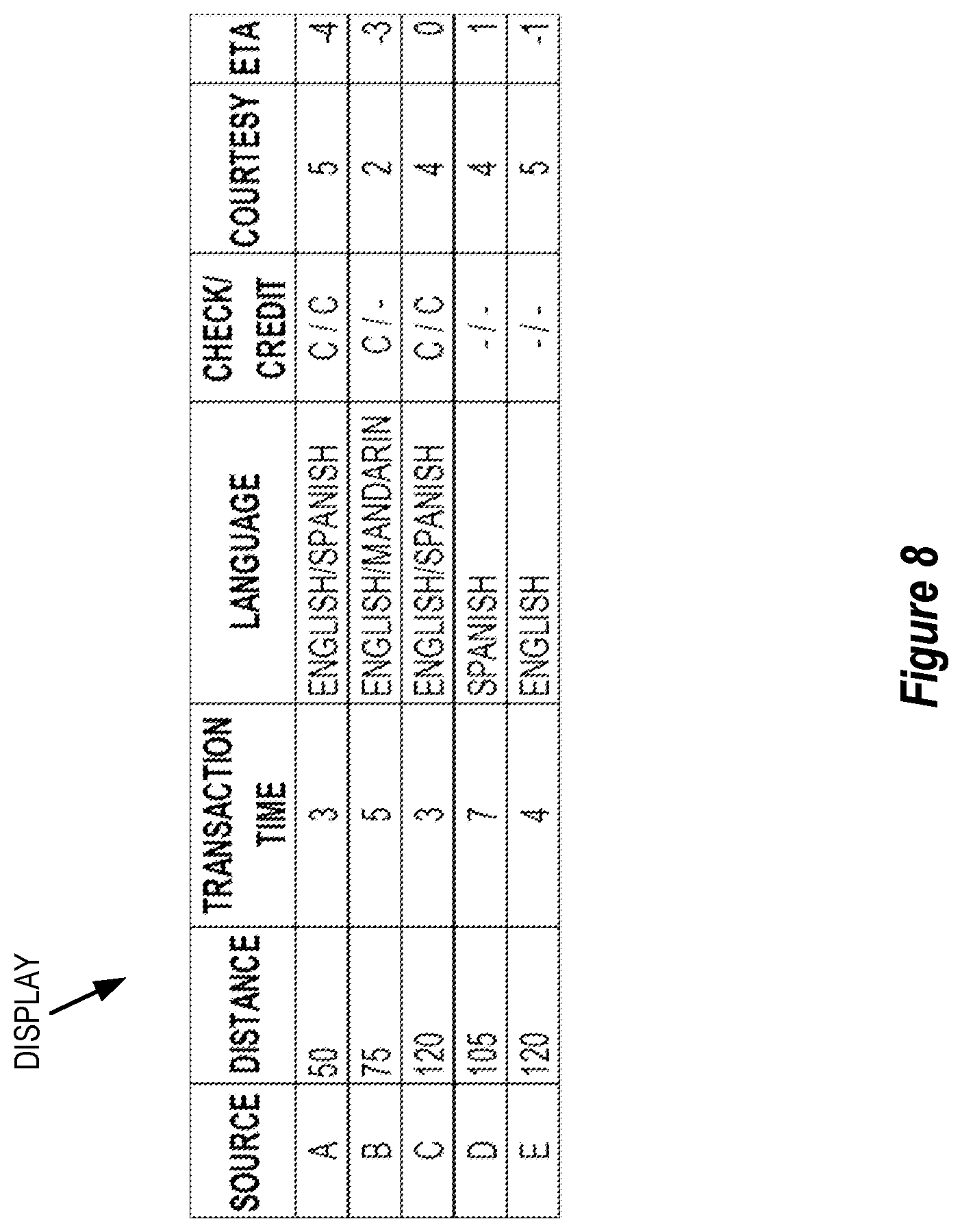 DISPLAY

| SOURCE | DISTANCE | TRANSACTION TIME | LANGUAGE | CHECK/ CREDIT | COURTESY | ETA |
|---|---|---|---|---|---|---|
| A | 50 | 3 | ENGLISH/SPANISH | C / C | 5 | -4 |
| B | 75 | 5 | ENGLISH/MANDARIN | C / - | 2 | -3 |
| C | 120 | 3 | ENGLISH/SPANISH | C / C | 4 | 0 |
| D | 105 | 7 | SPANISH | - / - | 4 | 1 |
| E | 120 | 4 | ENGLISH | - / - | 5 | -1 |

Figure 8